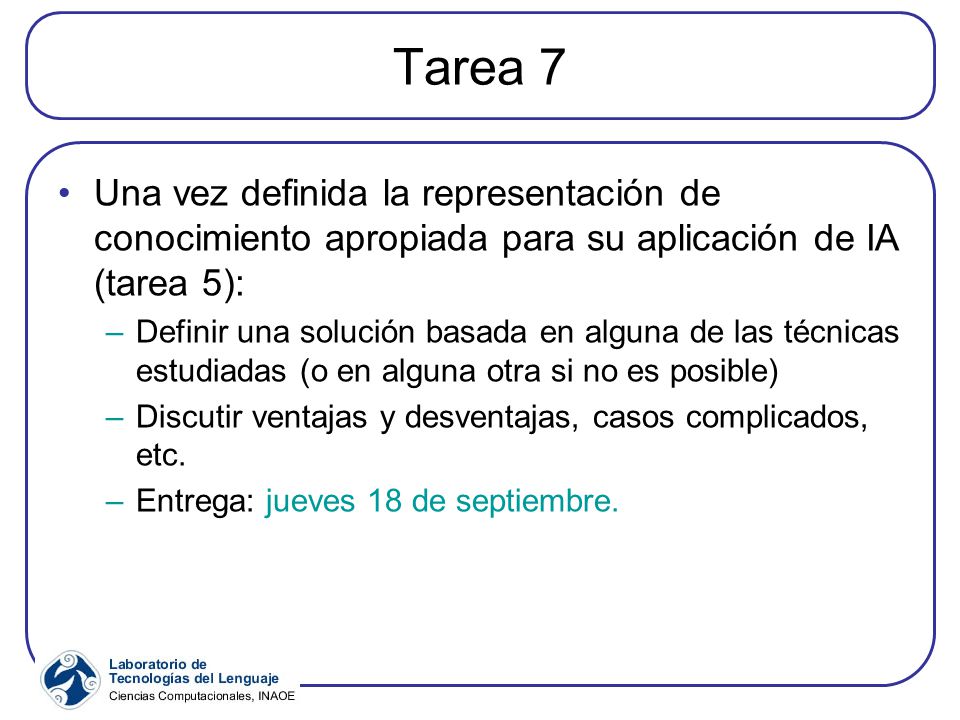 Tarea 7

• Una vez definida la representación de conocimiento apropiada para su aplicación de IA (tarea 5):
– Definir una solución basada en alguna de las técnicas estudiadas (o en alguna otra si no es posible)
– Discutir ventajas y desventajas, casos complicados, etc.
– Entrega: jueves 18 de septiembre.

Laboratorio de Tecnologías del Lenguaje
Ciencias Computacionales, INAOE